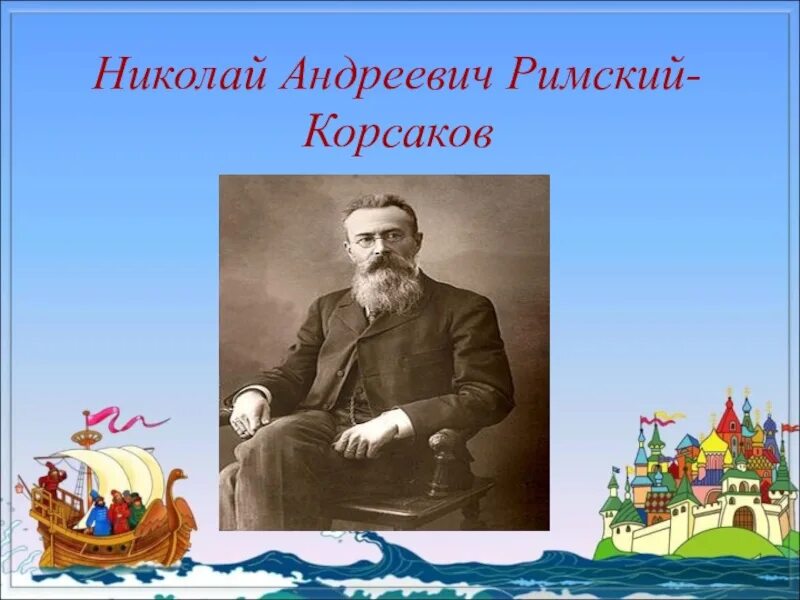 Николай Андреевич Римский-Корсаков